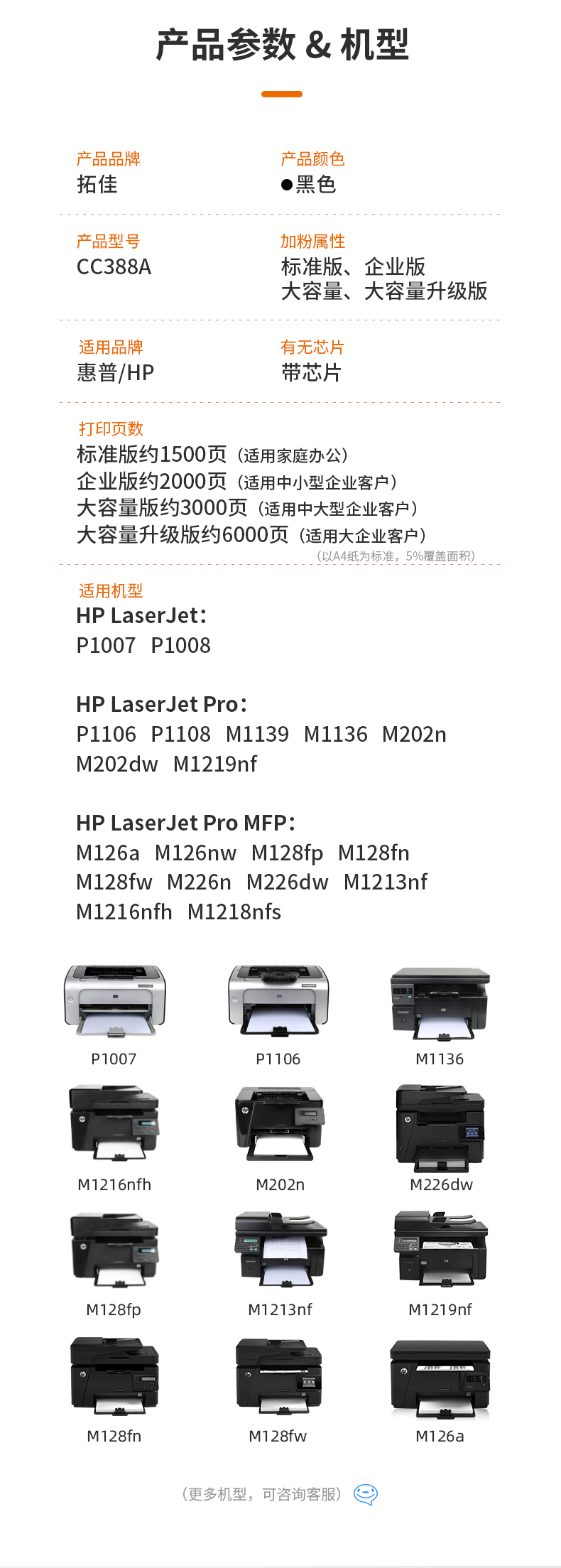 产品参数 & 机型

产品品牌
拓佳

产品颜色
●黑色

产品型号
CC388A

加粉属性
标准版、企业版
大容量、大容量升级版

适用品牌
惠普/HP

有无芯片
带芯片

打印页数
标准版约1500页（适用家庭办公）
企业版约2000页（适用中小型企业客户）
大容量版约3000页（适用中大型企业客户）
大容量升级版约6000页（适用大企业客户）
（以A4纸为标准，5%覆盖面积）

适用机型
HP LaserJet：
P1007 P1008

HP LaserJet Pro：
P1106 P1108 M1139 M1136 M202n
M202dw M1219nf

HP LaserJet Pro MFP：
M126a M126nw M128fp M128fn
M128fw M226n M226dw M1213nf
M1216nfh M1218nfs

P1007
P1106
M1136
M1216nfh
M202n
M226dw
M128fp
M1213nf
M1219nf
M128fn
M128fw
M126a

（更多机型，可咨询客服）